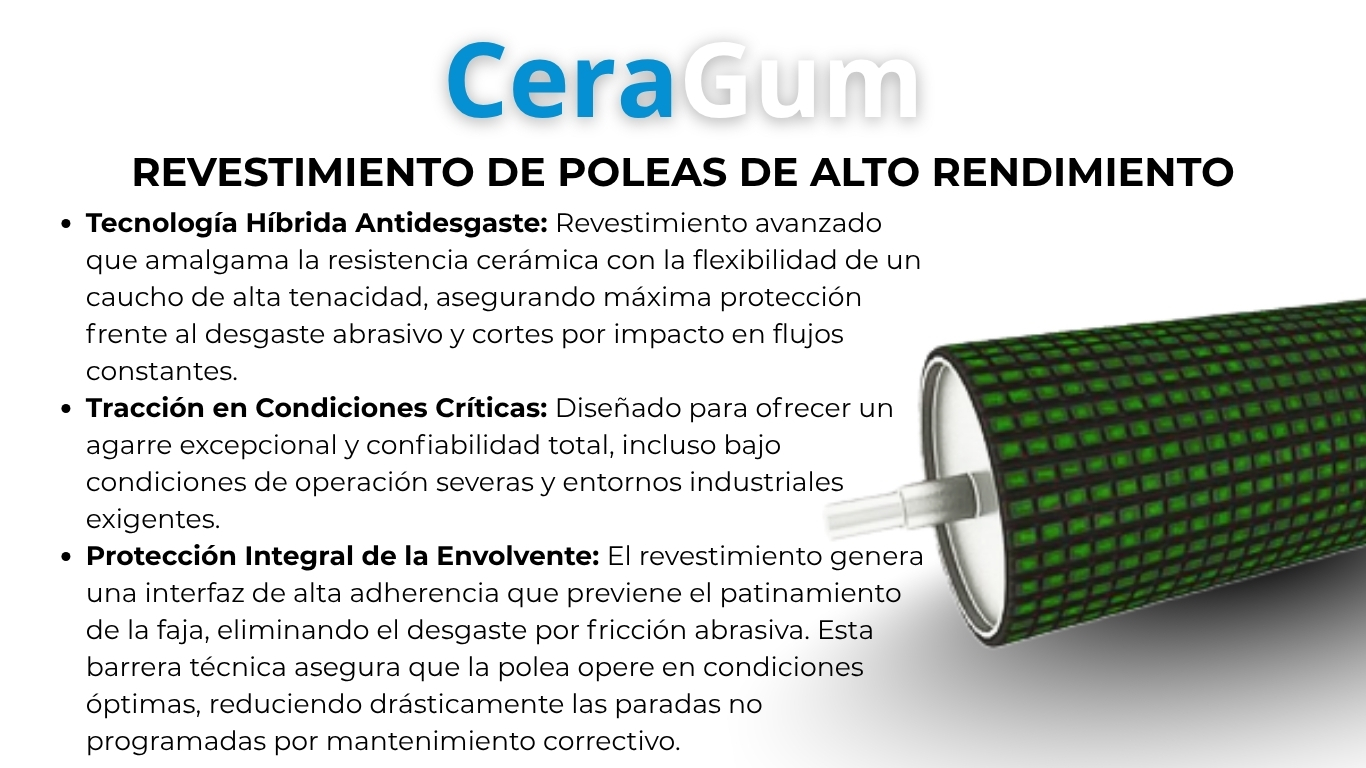 CeraGum

REVESTIMIENTO DE POLEAS DE ALTO RENDIMIENTO

• Tecnología Híbrida Antidesgaste: Revestimiento avanzado que amalgama la resistencia cerámica con la flexibilidad de un caucho de alta tenacidad, asegurando máxima protección frente al desgaste abrasivo y cortes por impacto en flujos constantes.
• Tracción en Condiciones Críticas: Diseñado para ofrecer un agarre excepcional y confiabilidad total, incluso bajo condiciones de operación severas y entornos industriales exigentes.
• Protección Integral de la Envolvente: El revestimiento genera una interfaz de alta adherencia que previene el patinamiento de la faja, eliminando el desgaste por fricción abrasiva. Esta barrera técnica asegura que la polea opere en condiciones óptimas, reduciendo drásticamente las paradas no programadas por mantenimiento correctivo.